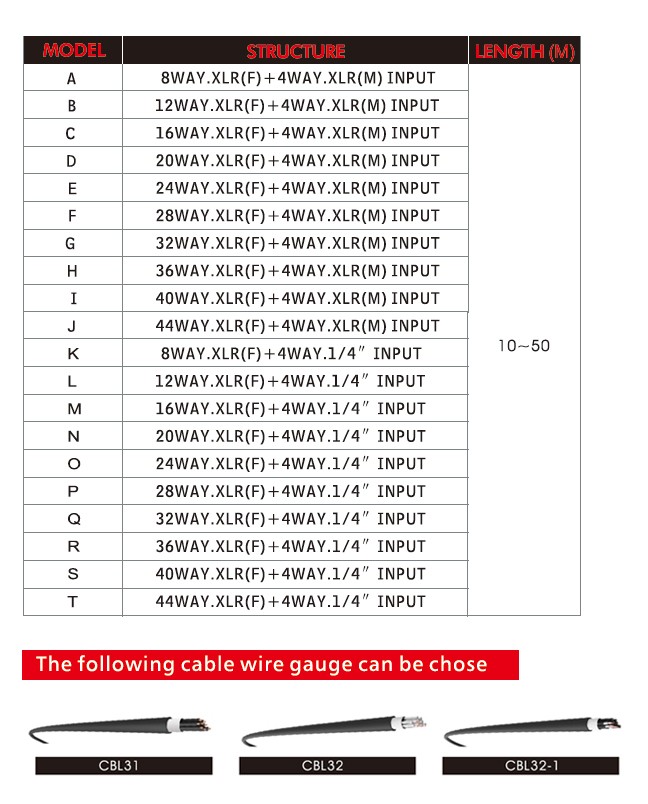 | MODEL | STRUCTURE | LENGTH (M) |
|---|---|---|
| A | 8WAY.XLR(F)+4WAY.XLR(M) INPUT | 10~50 |
| B | 12WAY.XLR(F)+4WAY.XLR(M) INPUT | |
| C | 16WAY.XLR(F)+4WAY.XLR(M) INPUT | |
| D | 20WAY.XLR(F)+4WAY.XLR(M) INPUT | |
| E | 24WAY.XLR(F)+4WAY.XLR(M) INPUT | |
| F | 28WAY.XLR(F)+4WAY.XLR(M) INPUT | |
| G | 32WAY.XLR(F)+4WAY.XLR(M) INPUT | |
| H | 36WAY.XLR(F)+4WAY.XLR(M) INPUT | |
| I | 40WAY.XLR(F)+4WAY.XLR(M) INPUT | |
| J | 44WAY.XLR(F)+4WAY.XLR(M) INPUT | |
| K | 8WAY.XLR(F)+4WAY.1/4″ INPUT | |
| L | 12WAY.XLR(F)+4WAY.1/4″ INPUT | |
| M | 16WAY.XLR(F)+4WAY.1/4″ INPUT | |
| N | 20WAY.XLR(F)+4WAY.1/4″ INPUT | |
| O | 24WAY.XLR(F)+4WAY.1/4″ INPUT | |
| P | 28WAY.XLR(F)+4WAY.1/4″ INPUT | |
| Q | 32WAY.XLR(F)+4WAY.1/4″ INPUT | |
| R | 36WAY.XLR(F)+4WAY.1/4″ INPUT | |
| S | 40WAY.XLR(F)+4WAY.1/4″ INPUT | |
| T | 44WAY.XLR(F)+4WAY.1/4″ INPUT | |

The following cable wire gauge can be chose

CBL31

CBL32

CBL32-1